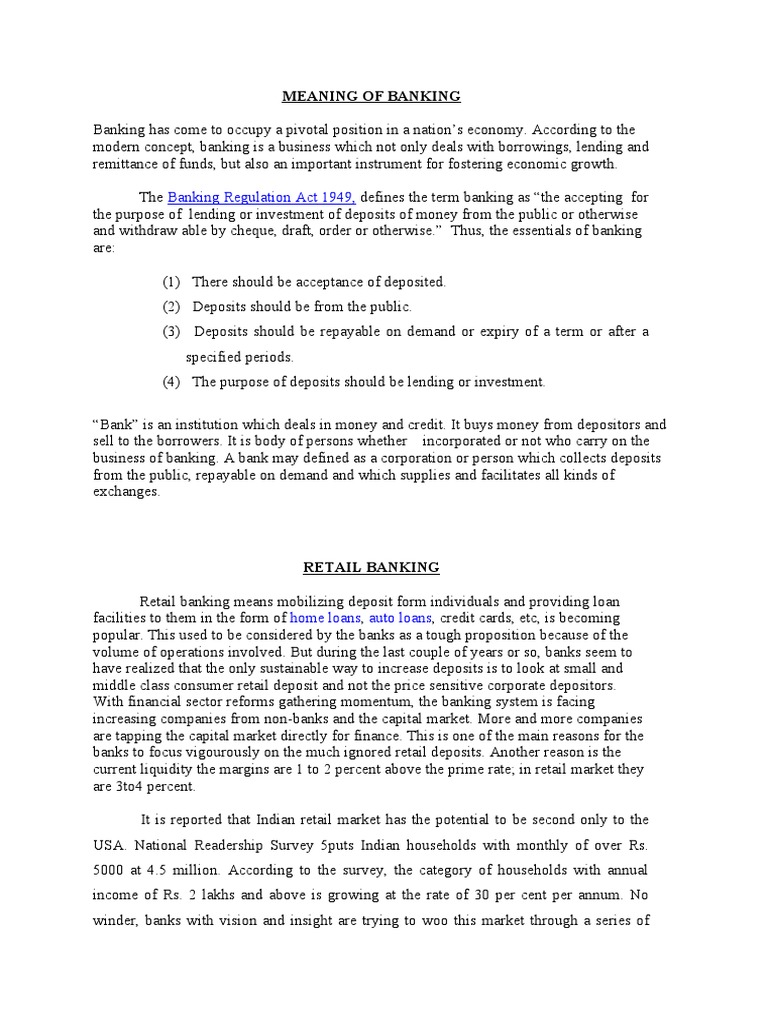 MEANING OF BANKING

Banking has come to occupy a pivotal position in a nation's economy. According to the modern concept, banking is a business which not only deals with borrowings, lending and remittance of funds, but also an important instrument for fostering economic growth.

The Banking Regulation Act 1949, defines the term banking as "the accepting for the purpose of lending or investment of deposits of money from the public or otherwise and withdraw able by cheque, draft, order or otherwise." Thus, the essentials of banking are:

(1) There should be acceptance of deposited.
(2) Deposits should be from the public.
(3) Deposits should be repayable on demand or expiry of a term or after a specified periods.
(4) The purpose of deposits should be lending or investment.

"Bank" is an institution which deals in money and credit. It buys money from depositors and sell to the borrowers. It is body of persons whether incorporated or not who carry on the business of banking. A bank may defined as a corporation or person which collects deposits from the public, repayable on demand and which supplies and facilitates all kinds of exchanges.

RETAIL BANKING

Retail banking means mobilizing deposit form individuals and providing loan facilities to them in the form of home loans, auto loans, credit cards, etc, is becoming popular. This used to be considered by the banks as a tough proposition because of the volume of operations involved. But during the last couple of years or so, banks seem to have realized that the only sustainable way to increase deposits is to look at small and middle class consumer retail deposit and not the price sensitive corporate depositors. With financial sector reforms gathering momentum, the banking system is facing increasing companies from non-banks and the capital market. More and more companies are tapping the capital market directly for finance. This is one of the main reasons for the banks to focus vigourously on the much ignored retail deposits. Another reason is the current liquidity the margins are 1 to 2 percent above the prime rate; in retail market they are 3to4 percent.

It is reported that Indian retail market has the potential to be second only to the USA. National Readership Survey 5puts Indian households with monthly of over Rs. 5000 at 4.5 million. According to the survey, the category of households with annual income of Rs. 2 lakhs and above is growing at the rate of 30 per cent per annum. No winder, banks with vision and insight are trying to woo this market through a series of